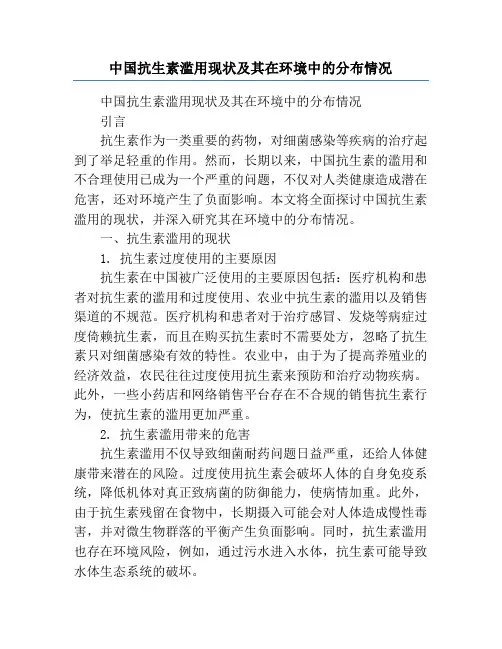 中国抗生素滥用现状及其在环境中的分布情况

中国抗生素滥用现状及其在环境中的分布情况

引言

抗生素作为一类重要的药物，对细菌感染等疾病的治疗起到了举足轻重的作用。然而，长期以来，中国抗生素的滥用和不合理使用已成为一个严重的问题，不仅对人类健康造成潜在危害，还对环境产生了负面影响。本文将全面探讨中国抗生素滥用的现状，并深入研究其在环境中的分布情况。

一、抗生素滥用的现状

1. 抗生素过度使用的主要原因

抗生素在中国被广泛使用的主要原因包括：医疗机构和患者对抗生素的滥用和过度使用、农业中抗生素的滥用以及销售渠道的不规范。医疗机构和患者对于治疗感冒、发烧等病症过度倚赖抗生素，而且在购买抗生素时不需要处方，忽略了抗生素只对细菌感染有效的特性。农业中，由于为了提高养殖业的经济效益，农民往往过度使用抗生素来预防和治疗动物疾病。此外，一些小药店和网络销售平台存在不合规的销售抗生素行为，使抗生素的滥用更加严重。

2. 抗生素滥用带来的危害

抗生素滥用不仅导致细菌耐药问题日益严重，还给人体健康带来潜在的风险。过度使用抗生素会破坏人体的自身免疫系统，降低机体对真正致病菌的防御能力，使病情加重。此外，由于抗生素残留在食物中，长期摄入可能会对人体造成慢性毒害，并对微生物群落的平衡产生负面影响。同时，抗生素滥用也存在环境风险，例如，通过污水进入水体，抗生素可能导致水体生态系统的破坏。